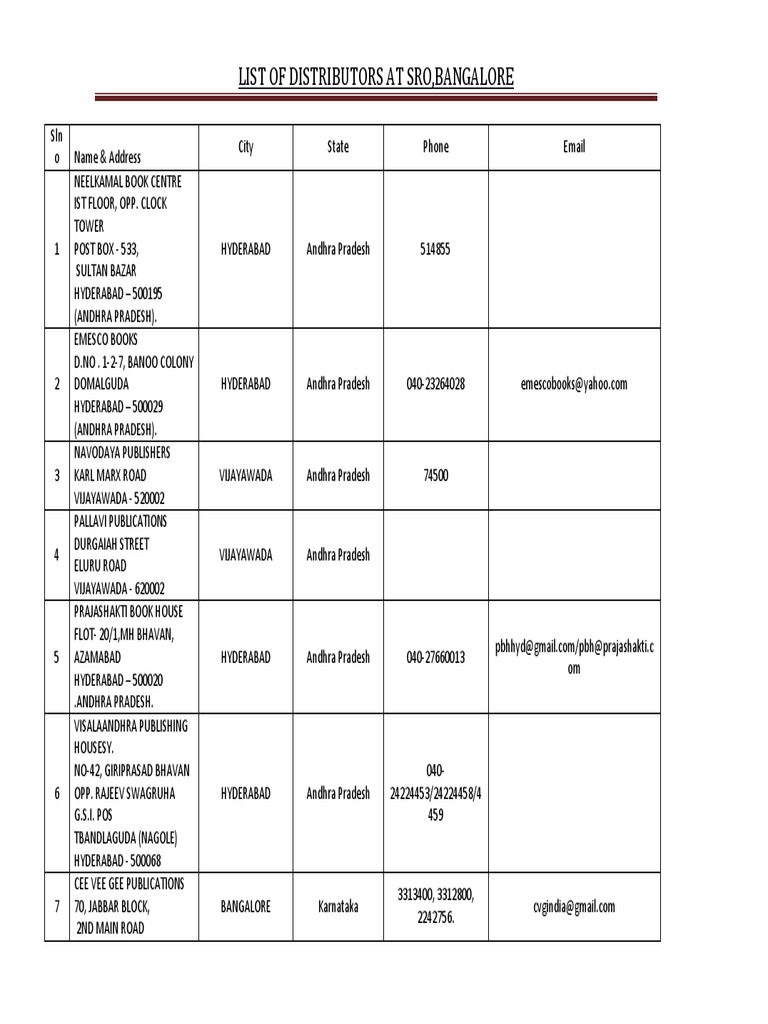 LIST OF DISTRIBUTORS AT SRO,BANGALORE

| Sl no | Name & Address | City | State | Phone | Email |
|---|---|---|---|---|---|
| 1 | NEELKAMAL BOOK CENTRE IST FLOOR, OPP. CLOCK TOWER POST BOX - 533, SULTAN BAZAR HYDERABAD – 500195 (ANDHRA PRADESH). | HYDERABAD | Andhra Pradesh | 514855 | |
| 2 | EMESCO BOOKS D.NO . 1-2-7, BANOO COLONY DOMALGUDA HYDERABAD – 500029 (ANDHRA PRADESH). | HYDERABAD | Andhra Pradesh | 040-23264028 | emescobooks@yahoo.com |
| 3 | NAVODAYA PUBLISHERS KARL MARX ROAD VIJAYAWADA - 520002 | VIJAYAWADA | Andhra Pradesh | 74500 | |
| 4 | PALLAVI PUBLICATIONS DURGAIAH STREET ELURU ROAD VIJAYAWADA - 620002 | VIJAYAWADA | Andhra Pradesh | | |
| 5 | PRAJASHAKTI BOOK HOUSE FLOT- 20/1,MH BHAVAN, AZAMABAD HYDERABAD – 500020 .ANDHRA PRADESH. | HYDERABAD | Andhra Pradesh | 040-27660013 | pbhhyd@gmail.com/pbh@prajashakti.com |
| 6 | VISALAANDHRA PUBLISHING HOUSESY. NO-42, GIRIPRASAD BHAVAN OPP. RAJEEV SWAGRUHA G.S.I. POS TBANDLAGUDA (NAGOLE) HYDERABAD - 500068 | HYDERABAD | Andhra Pradesh | 040-24224453/24224458/4459 | |
| 7 | CEE VEE GEE PUBLICATIONS 70, JABBAR BLOCK, 2ND MAIN ROAD | BANGALORE | Karnataka | 3313400, 3312800, 2242756. | cvgindia@gmail.com |